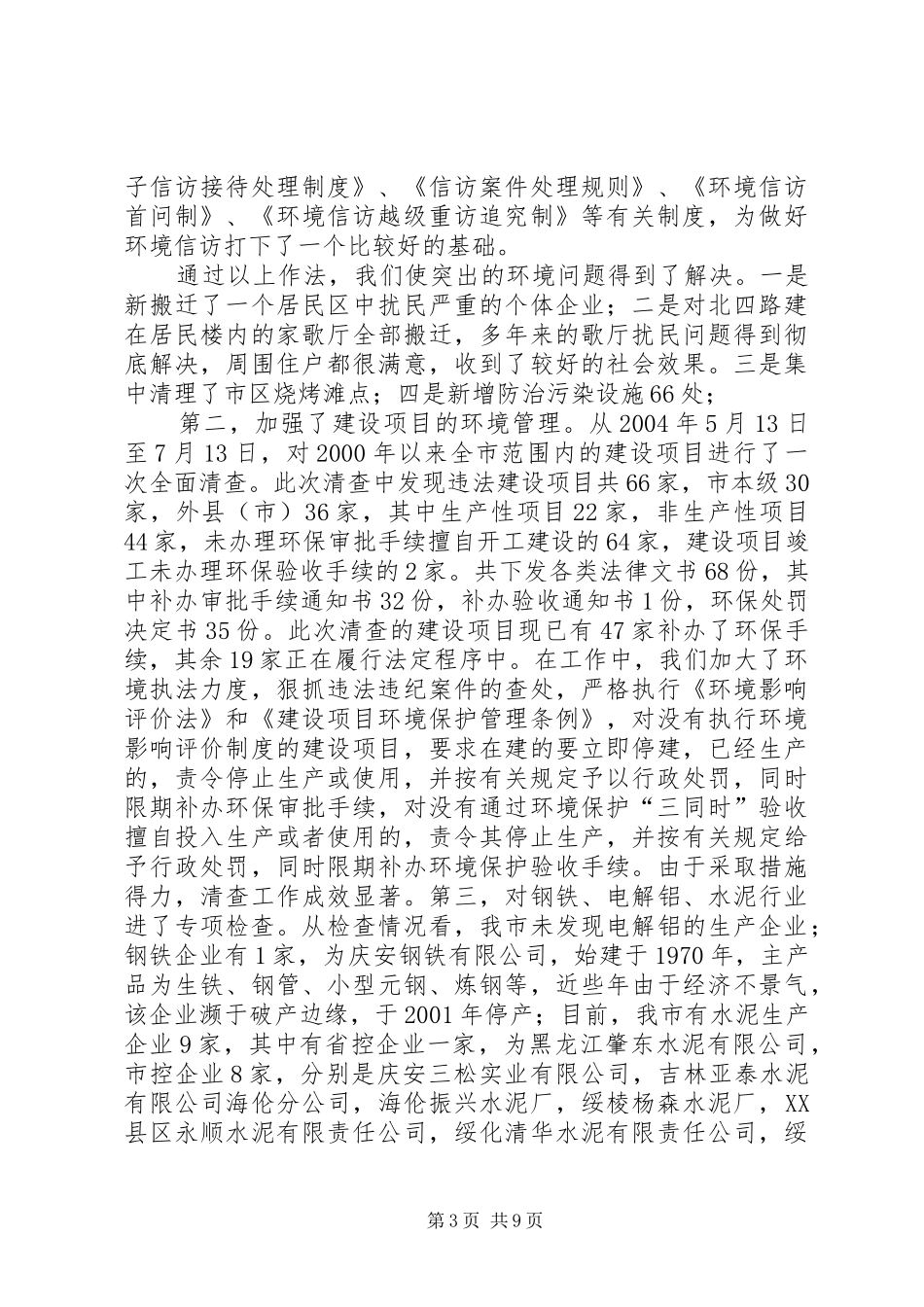 子信访接待处理制度》、《信访案件处理规则》、《环境信访首问制》、《环境信访越级重访追究制》等有关制度，为做好环境信访打下了一个比较好的基础。

通过以上作法，我们使突出的环境问题得到了解决。一是新搬迁了一个居民区中扰民严重的个体企业；二是对北四路建在居民楼内的家歌厅全部搬迁，多年来的歌厅扰民问题得到彻底解决，周围住户都很满意，收到了较好的社会效果。三是集中清理了市区烧烤滩点；四是新增防治污染设施66处；

第二，加强了建设项目的环境管理。从2004年5月13日至7月13日，对2000年以来全市范围内的建设项目进行了一次全面清查。此次清查中发现违法建设项目共66家，市本级30家，外县（市）36家，其中生产性项目22家，非生产性项目44家，未办理环保审批手续擅自开工建设的64家，建设项目竣工未办理环保验收手续的2家。共下发各类法律文书68份，其中补办审批手续通知书32份，补办验收通知书1份，环保处罚决定书35份。此次清查的建设项目现已有47家补办了环保手续，其余19家正在履行法定程序中。在工作中，我们加大了环境执法力度，狠抓违法违纪案件的查处，严格执行《环境影响评价法》和《建设项目环境保护管理条例》，对没有执行环境影响评价制度的建设项目，要求在建的要立即停建，已经生产的，责令停止生产或使用，并按有关规定予以行政处罚，同时限期补办环保审批手续，对没有通过环境保护“三同时”验收擅自投入生产或者使用的，责令其停止生产，并按有关规定给予行政处罚，同时限期补办环境保护验收手续。由于采取措施得力，清查工作成效显著。第三，对钢铁、电解铝、水泥行业进了专项检查。从检查情况看，我市未发现电解铝的生产企业；钢铁企业有1家，为庆安钢铁有限公司，始建于1970年，主产品为生铁、钢管、小型元钢、炼钢等，近些年由于经济不景气，该企业濒于破产边缘，于2001年停产；目前，我市有水泥生产企业9家，其中有省控企业一家，为黑龙江肇东水泥有限公司，市控企业8家，分别是庆安三松实业有限公司，吉林亚泰水泥有限公司海伦分公司，海伦振兴水泥厂，绥棱杨森水泥厂，XX县区永顺水泥有限责任公司，绥化清华水泥有限责任公司，绥

第3页 共9页